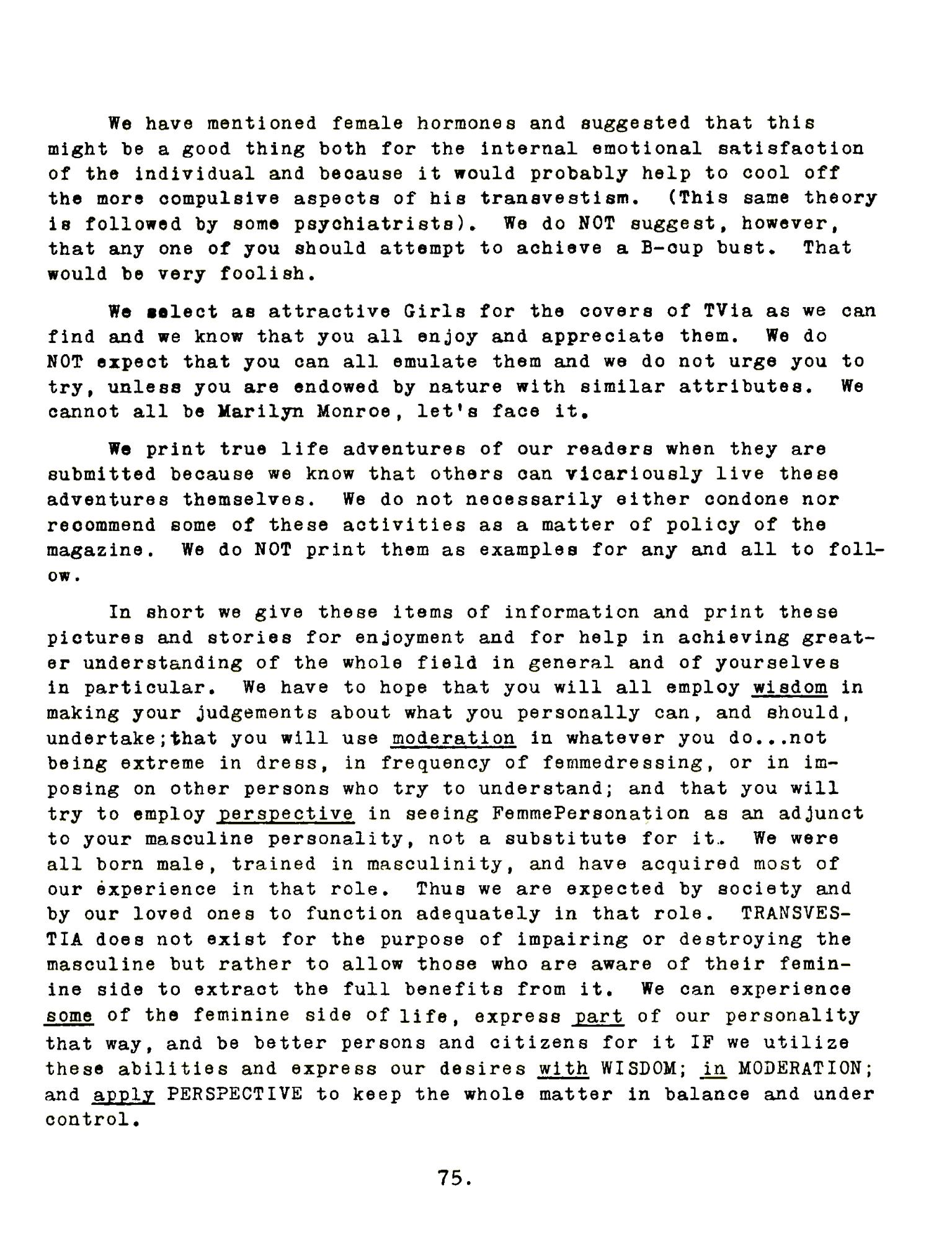 We have mentioned female hormones and suggested that this might be a good thing both for the internal emotional satisfaction of the individual and because it would probably help to cool off the more compulsive aspects of his transvestism. (This same theory is followed by some psychiatrists). We do NOT suggest, however, that any one of you should attempt to achieve a B-cup bust. That would be very foolish.

We select as attractive Girls for the covers of TVia as we can find and we know that you all enjoy and appreciate them. We do NOT expect that you can all emulate them and we do not urge you to try, unless you are endowed by nature with similar attributes. We cannot all be Marilyn Monroe, let's face it.

We print true life adventures of our readers when they are submitted because we know that others can vicariously live these adventures themselves. We do not necessarily either condone nor recommend some of these activities as a matter of policy of the magazine. We do NOT print them as examples for any and all to follow.

In short we give these items of information and print these pictures and stories for enjoyment and for help in achieving greater understanding of the whole field in general and of yourselves in particular. We have to hope that you will all employ wisdom in making your judgements about what you personally can, and should, undertake;that you will use moderation in whatever you do...not being extreme in dress, in frequency of femmedressing, or in imposing on other persons who try to understand; and that you will try to employ perspective in seeing FemmePersonation as an adjunct to your masculine personality, not a substitute for it. We were all born male, trained in masculinity, and have acquired most of our experience in that role. Thus we are expected by society and by our loved ones to function adequately in that role. TRANSVESTIA does not exist for the purpose of impairing or destroying the masculine but rather to allow those who are aware of their feminine side to extract the full benefits from it. We can experience some of the feminine side of life, express part of our personality that way, and be better persons and citizens for it IF we utilize these abilities and express our desires with WISDOM; in MODERATION; and apply PERSPECTIVE to keep the whole matter in balance and under control.

75.